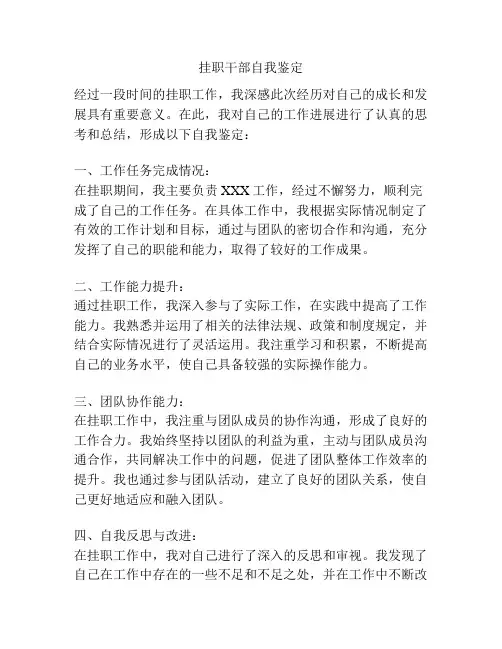 挂职干部自我鉴定

经过一段时间的挂职工作，我深感此次经历对自己的成长和发展具有重要意义。在此，我对自己的工作进展进行了认真的思考和总结，形成以下自我鉴定：

一、工作任务完成情况：
在挂职期间，我主要负责 XXX 工作，经过不懈努力，顺利完成了自己的工作任务。在具体工作中，我根据实际情况制定了有效的工作计划和目标，通过与团队的密切合作和沟通，充分发挥了自己的职能和能力，取得了较好的工作成果。

二、工作能力提升：
通过挂职工作，我深入参与了实际工作，在实践中提高了工作能力。我熟悉并运用了相关的法律法规、政策和制度规定，并结合实际情况进行了灵活运用。我注重学习和积累，不断提高自己的业务水平，使自己具备较强的实际操作能力。

三、团队协作能力：
在挂职工作中，我注重与团队成员的协作沟通，形成了良好的工作合力。我始终坚持以团队的利益为重，主动与团队成员沟通合作，共同解决工作中的问题，促进了团队整体工作效率的提升。我也通过参与团队活动，建立了良好的团队关系，使自己更好地适应和融入团队。

四、自我反思与改进：
在挂职工作中，我对自己进行了深入的反思和审视。我发现了自己在工作中存在的一些不足和不足之处，并在工作中不断改